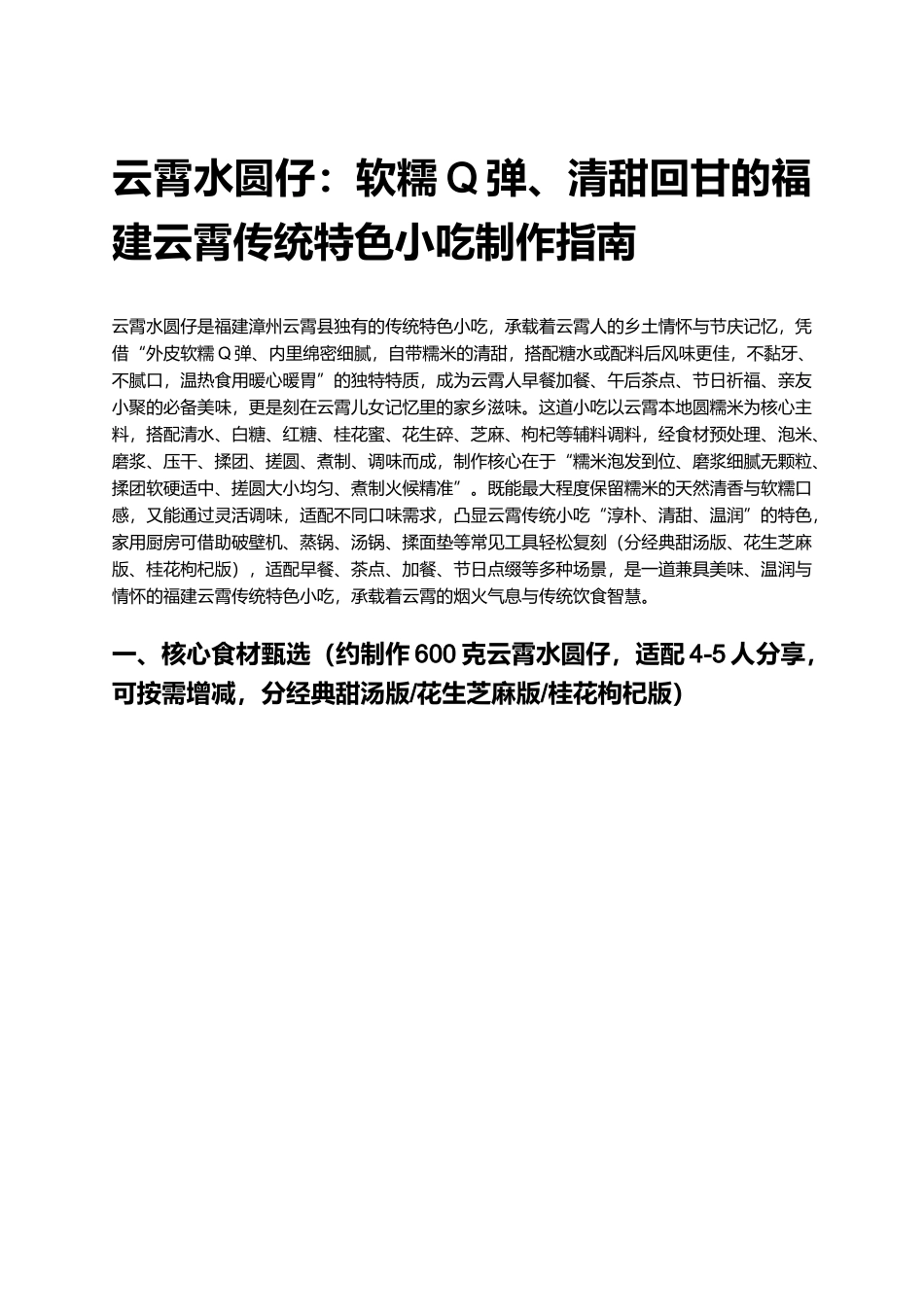 云霄水圆仔：软糯 Q 弹、清甜回甘的福建云霄传统特色小吃制作指南

云霄水圆仔是福建漳州云霄县独有的传统特色小吃，承载着云霄人的乡土情怀与节庆记忆，凭借“外皮软糯 Q 弹、内里绵密细腻，自带糯米的清甜，搭配糖水或配料后风味更佳，不黏牙、不腻口，温热食用暖心暖胃”的独特特质，成为云霄人早餐加餐、午后茶点、节日祈福、亲友小聚的必备美味，更是刻在云霄儿女记忆里的家乡滋味。这道小吃以云霄本地圆糯米为核心主料，搭配清水、白糖、红糖、桂花蜜、花生碎、芝麻、枸杞等辅料调料，经食材预处理、泡米、磨浆、压干、揉团、搓圆、煮制、调味而成，制作核心在于“糯米泡发到位、磨浆细腻无颗粒、揉团软硬适中、搓圆大小均匀、煮制火候精准”。既能最大程度保留糯米的天然清香与软糯口感，又能通过灵活调味，适配不同口味需求，凸显云霄传统小吃“淳朴、清甜、温润”的特色，家用厨房可借助破壁机、蒸锅、汤锅、揉面垫等常见工具轻松复刻（分经典甜汤版、花生芝麻版、桂花枸杞版），适配早餐、茶点、加餐、节日点缀等多种场景，是一道兼具美味、温润与情怀的福建云霄传统特色小吃，承载着云霄的烟火气息与传统饮食智慧。

一、核心食材甄选（约制作 600 克云霄水圆仔，适配 4-5 人分享，可按需增减，分经典甜汤版/花生芝麻版/桂花枸杞版）